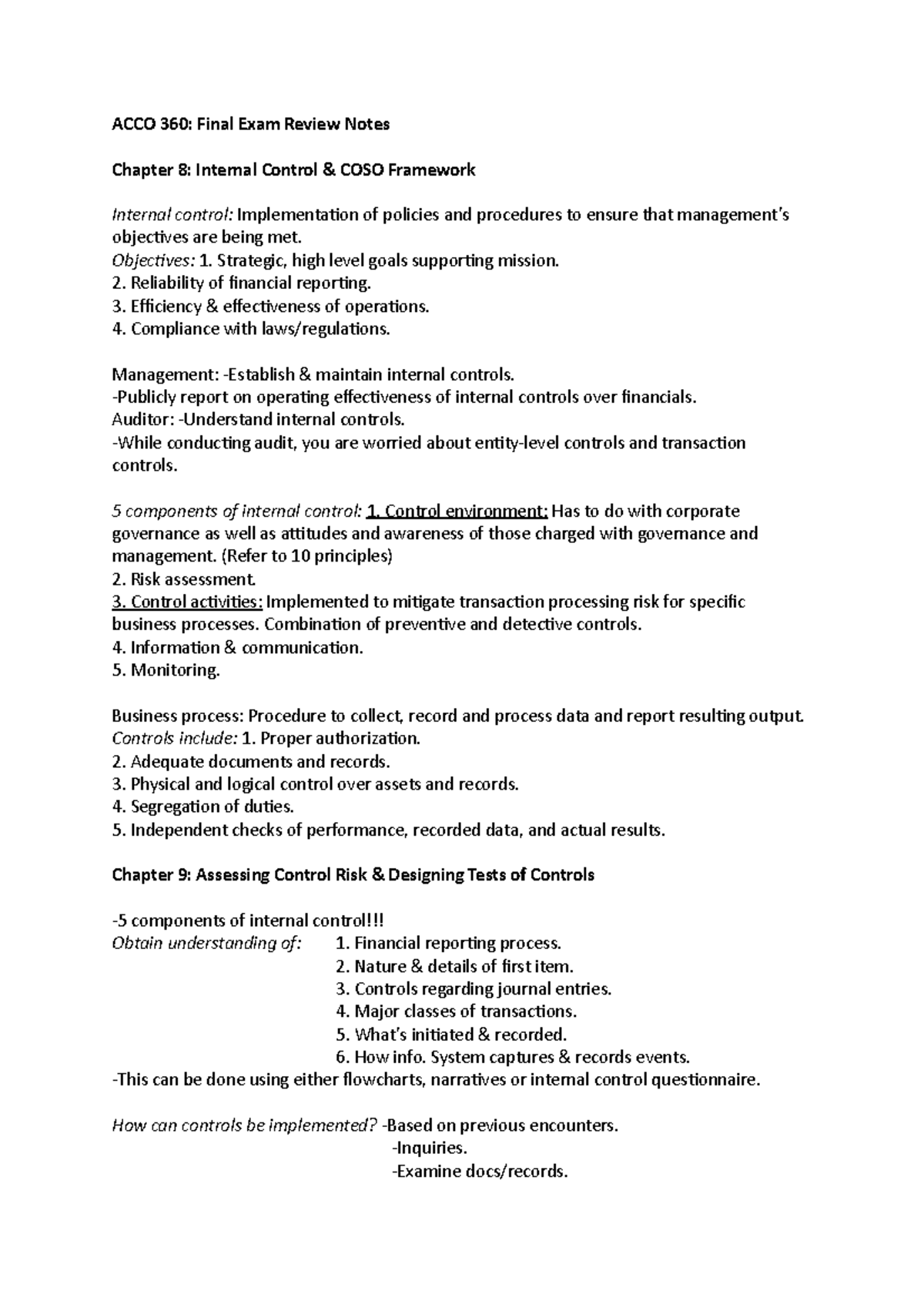 ACCO 360: Final Exam Review Notes

Chapter 8: Internal Control & COSO Framework

Internal control: Implementation of policies and procedures to ensure that management's objectives are being met.
Objectives: 1. Strategic, high level goals supporting mission.
2. Reliability of financial reporting.
3. Efficiency & effectiveness of operations.
4. Compliance with laws/regulations.

Management: -Establish & maintain internal controls.
-Publicly report on operating effectiveness of internal controls over financials.
Auditor: -Understand internal controls.
-While conducting audit, you are worried about entity-level controls and transaction controls.

5 components of internal control: 1. Control environment: Has to do with corporate governance as well as attitudes and awareness of those charged with governance and management. (Refer to 10 principles)
2. Risk assessment.
3. Control activities: Implemented to mitigate transaction processing risk for specific business processes. Combination of preventive and detective controls.
4. Information & communication.
5. Monitoring.

Business process: Procedure to collect, record and process data and report resulting output.
Controls include: 1. Proper authorization.
2. Adequate documents and records.
3. Physical and logical control over assets and records.
4. Segregation of duties.
5. Independent checks of performance, recorded data, and actual results.

Chapter 9: Assessing Control Risk & Designing Tests of Controls

-5 components of internal control!!!
Obtain understanding of: 1. Financial reporting process.
2. Nature & details of first item.
3. Controls regarding journal entries.
4. Major classes of transactions.
5. What's initiated & recorded.
6. How info. System captures & records events.
-This can be done using either flowcharts, narratives or internal control questionnaire.

How can controls be implemented? -Based on previous encounters.
-Inquiries.
-Examine docs/records.